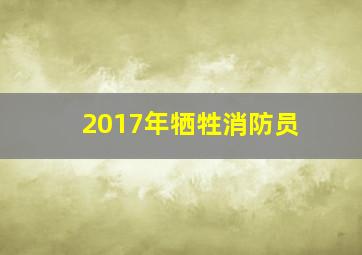 2017年牺牲消防员